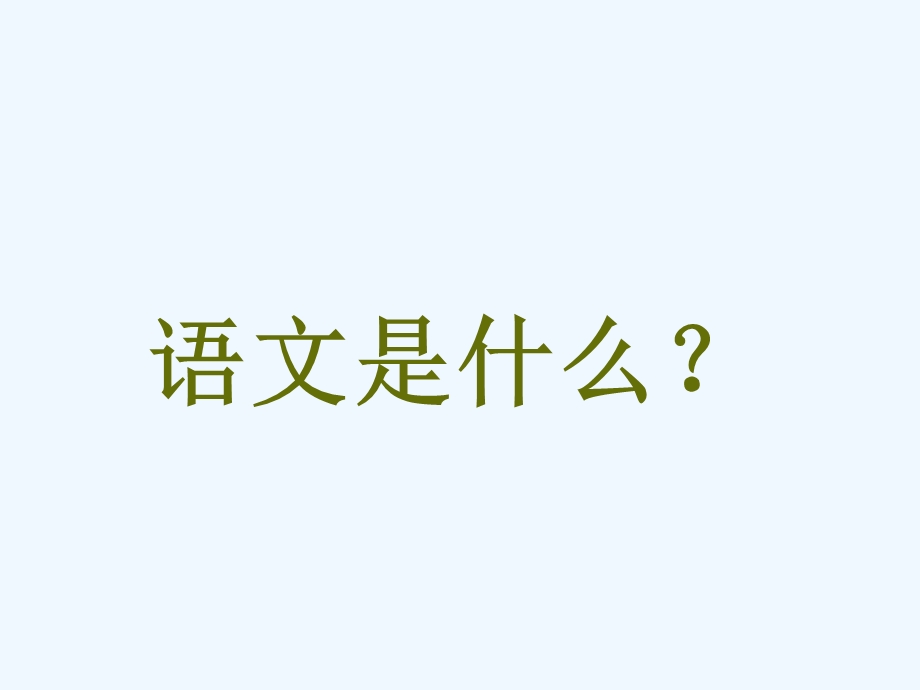 语文是什么？